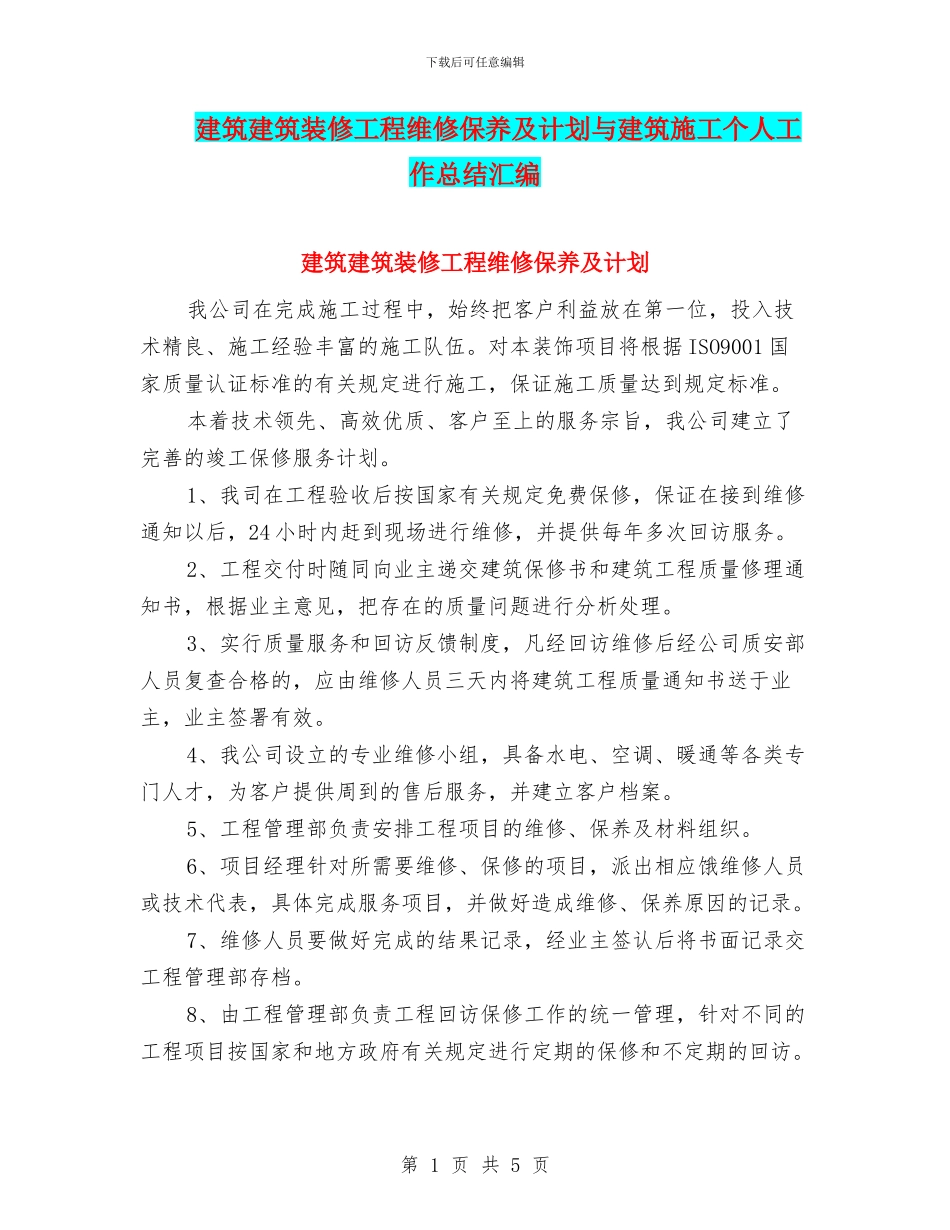 下载后可任意编辑

建筑建筑装修工程维修保养及计划与建筑施工个人工作总结汇编

建筑建筑装修工程维修保养及计划

我公司在完成施工过程中，始终把客户利益放在第一位，投入技术精良、施工经验丰富的施工队伍。对本装饰项目将根据IS09001国家质量认证标准的有关规定进行施工，保证施工质量达到规定标准。

本着技术领先、高效优质、客户至上的服务宗旨，我公司建立了完善的竣工保修服务计划。

1、我司在工程验收后按国家有关规定免费保修，保证在接到维修通知以后，24小时内赶到现场进行维修，并提供每年多次回访服务。

2、工程交付时随同向业主递交建筑保修书和建筑工程质量修理通知书，根据业主意见，把存在的质量问题进行分析处理。

3、实行质量服务和回访反馈制度，凡经回访维修后经公司质安部人员复查合格的，应由维修人员三天内将建筑工程质量通知书送于业主，业主签署有效。

4、我公司设立的专业维修小组，具备水电、空调、暖通等各类专门人才，为客户提供周到的售后服务，并建立客户档案。

5、工程管理部负责安排工程项目的维修、保养及材料组织。

6、项目经理针对所需要维修、保修的项目，派出相应饿维修人员或技术代表，具体完成服务项目，并做好造成维修、保养原因的记录。

7、维修人员要做好完成的结果记录，经业主签认后将书面记录交工程管理部存档。

8、由工程管理部负责工程回访保修工作的统一管理，针对不同的工程项目按国家和地方政府有关规定进行定期的保修和不定期的回访。

第 1 页 共 5 页